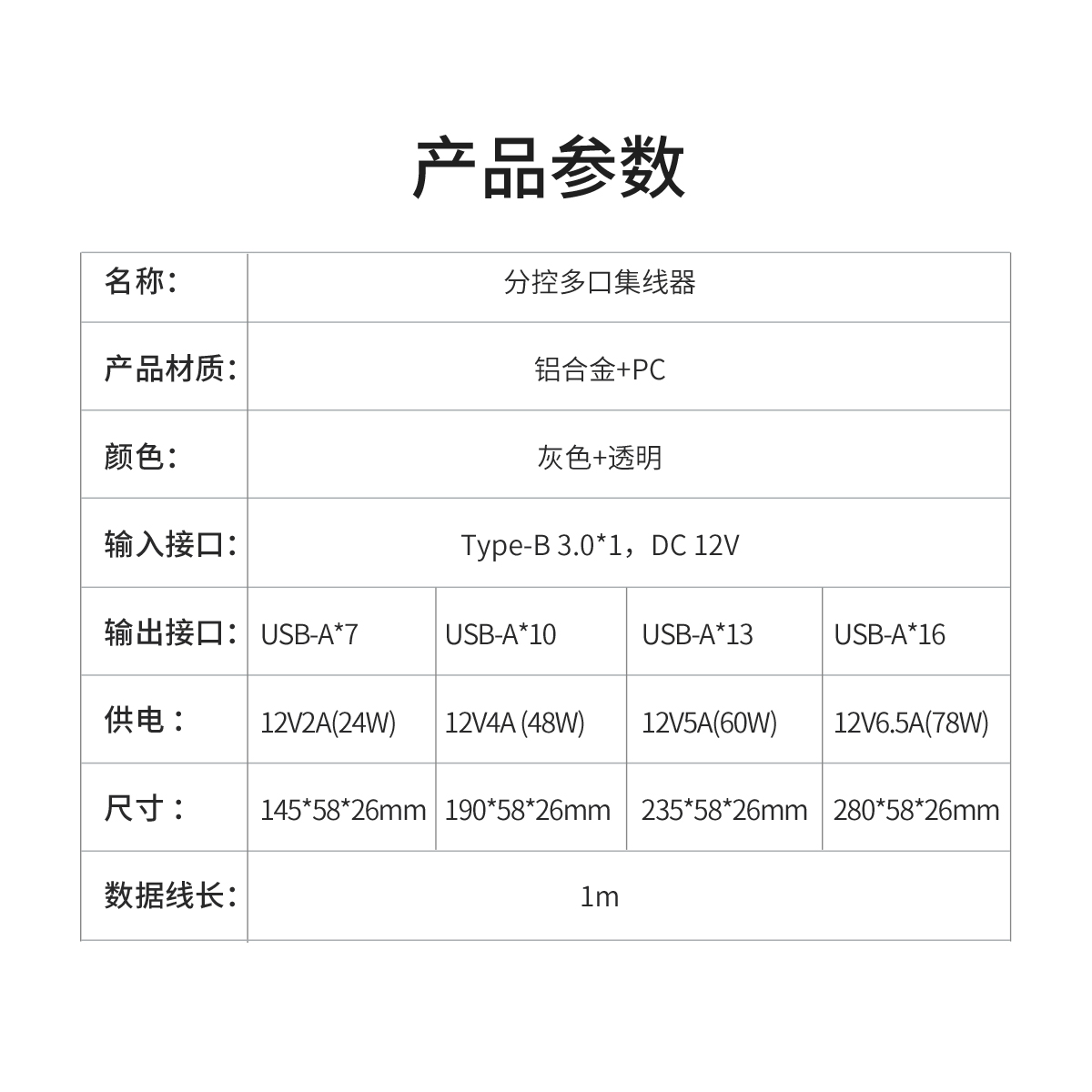 产品参数

| 名称： | 分控多口集线器 | | | |
|---|---|---|---|---|
| 产品材质： | 铝合金+PC | | | |
| 颜色： | 灰色+透明 | | | |
| 输入接口： | Type-B 3.0*1，DC 12V | | | |
| 输出接口： | USB-A*7 | USB-A*10 | USB-A*13 | USB-A*16 |
| 供电： | 12V2A(24W) | 12V4A (48W) | 12V5A(60W) | 12V6.5A(78W) |
| 尺寸： | 145*58*26mm | 190*58*26mm | 235*58*26mm | 280*58*26mm |
| 数据线长： | 1m | | | |